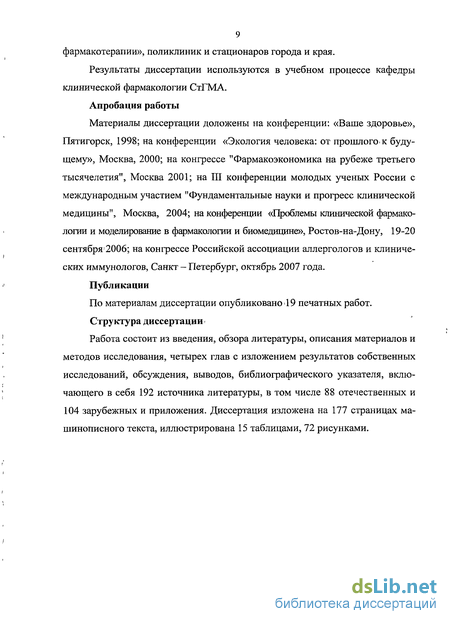 9

фармакотерапии», поликлиник и стационаров города и края.

Результаты диссертации используются в учебном процессе кафедры клинической фармакологии СтГМА.

Апробация работы

Материалы диссертации доложены на конференции: «Ваше здоровье», Пятигорск, 1998; на конференции «Экология человека: от прошлого к будущему», Москва, 2000; на конгрессе "Фармакоэкономика на рубеже третьего тысячелетия", Москва 2001; на III конференции молодых ученых России с международным участием "Фундаментальные науки и прогресс клинической медицины", Москва, 2004; на конференции «Проблемы клинической фармакологии и моделирование в фармакологии и биомедицине», Ростов-на-Дону, 19-20 сентября 2006; на конгрессе Российской ассоциации аллергологов и клинических иммунологов, Санкт – Петербург, октябрь 2007 года.

Публикации

По материалам диссертации опубликовано 19 печатных работ.

Структура диссертации

Работа состоит из введения, обзора литературы, описания материалов и методов исследования, четырех глав с изложением результатов собственных исследований, обсуждения, выводов, библиографического указателя, включающего в себя 192 источника литературы, в том числе 88 отечественных и 104 зарубежных и приложения. Диссертация изложена на 177 страницах машинописного текста, иллюстрирована 15 таблицами, 72 рисунками.

dsLib.net
библиотека диссертаций